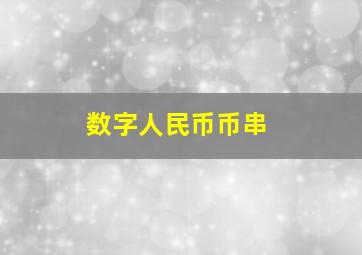 数字人民币币串